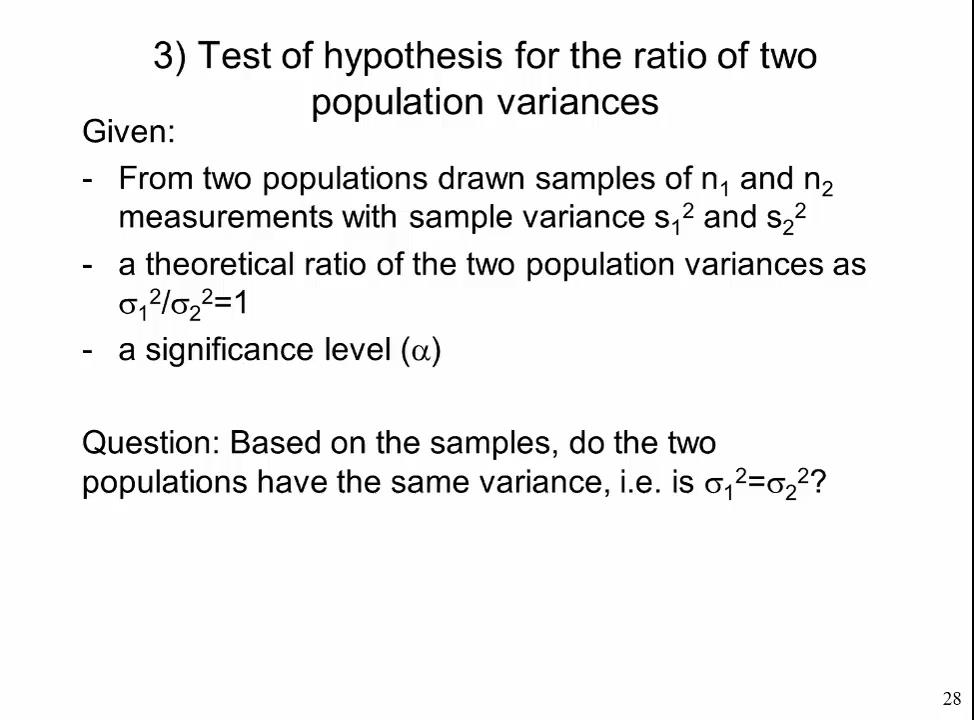 3) Test of hypothesis for the ratio of two population variances

Given:

- From two populations drawn samples of $n_1$ and $n_2$ measurements with sample variance $s_1^2$ and $s_2^2$
- a theoretical ratio of the two population variances as $\sigma_1^2/\sigma_2^2=1$
- a significance level ($\alpha$)

Question: Based on the samples, do the two populations have the same variance, i.e. is $\sigma_1^2=\sigma_2^2$?

28